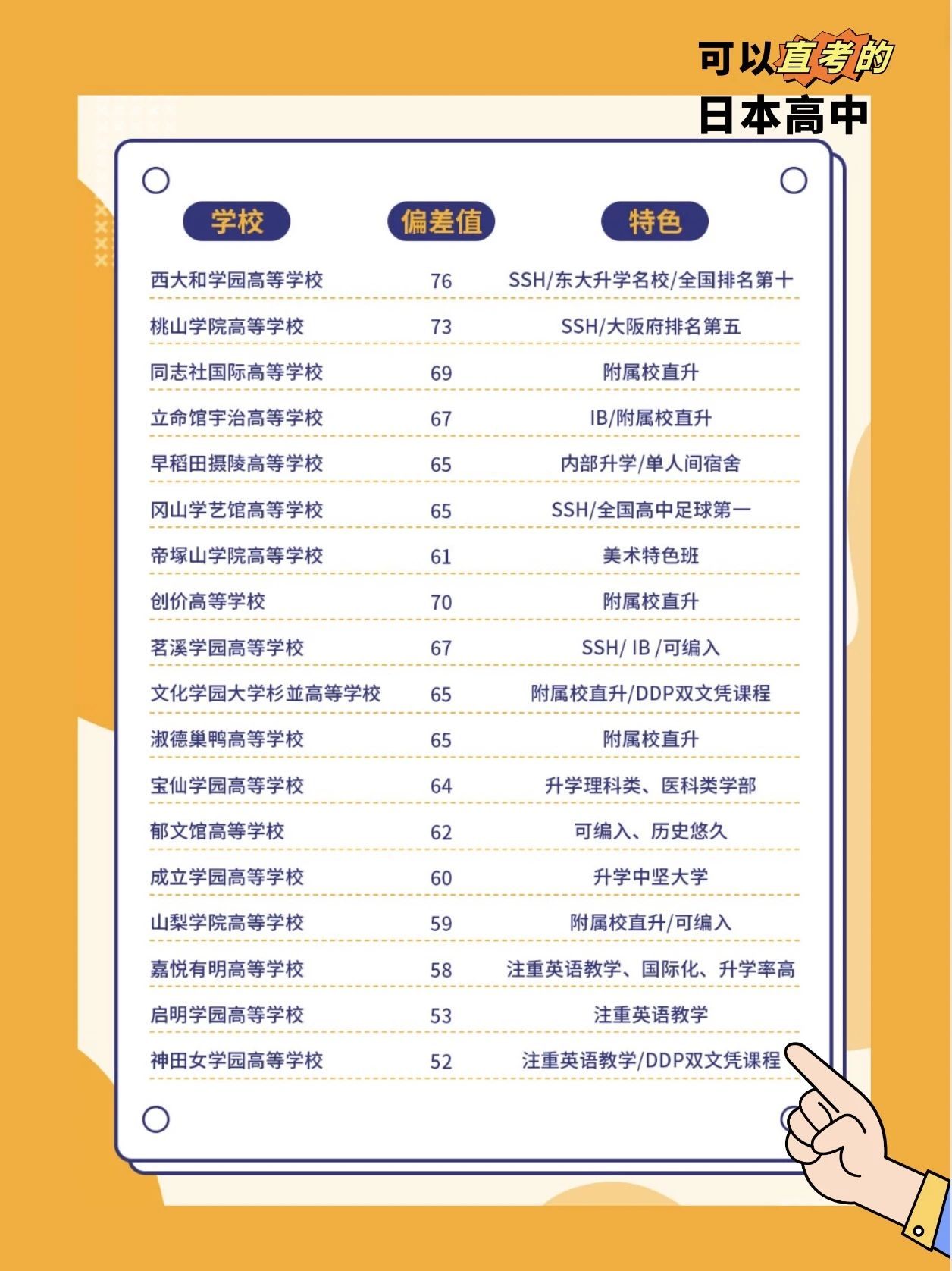 可以直考的
日本高中

| 学校 | 偏差值 | 特色 |
|---|---|---|
| 西大和学园高等学校 | 76 | SSH/东大升学名校/全国排名第十 |
| 桃山学院高等学校 | 73 | SSH/大阪府排名第五 |
| 同志社国际高等学校 | 69 | 附属校直升 |
| 立命馆宇治高等学校 | 67 | IB/附属校直升 |
| 早稻田摄陵高等学校 | 65 | 内部升学/单人间宿舍 |
| 冈山学艺馆高等学校 | 65 | SSH/全国高中足球第一 |
| 帝塚山学院高等学校 | 61 | 美术特色班 |
| 创价高等学校 | 70 | 附属校直升 |
| 茗溪学园高等学校 | 67 | SSH/ IB /可编入 |
| 文化学园大学杉並高等学校 | 65 | 附属校直升/DDP双文凭课程 |
| 淑德巢鸭高等学校 | 65 | 附属校直升 |
| 宝仙学园高等学校 | 64 | 升学理科类、医科类学部 |
| 郁文馆高等学校 | 62 | 可编入、历史悠久 |
| 成立学园高等学校 | 60 | 升学中坚大学 |
| 山梨学院高等学校 | 59 | 附属校直升/可编入 |
| 嘉悦有明高等学校 | 58 | 注重英语教学、国际化、升学率高 |
| 启明学园高等学校 | 53 | 注重英语教学 |
| 神田女学园高等学校 | 52 | 注重英语教学/DDP双文凭课程 |